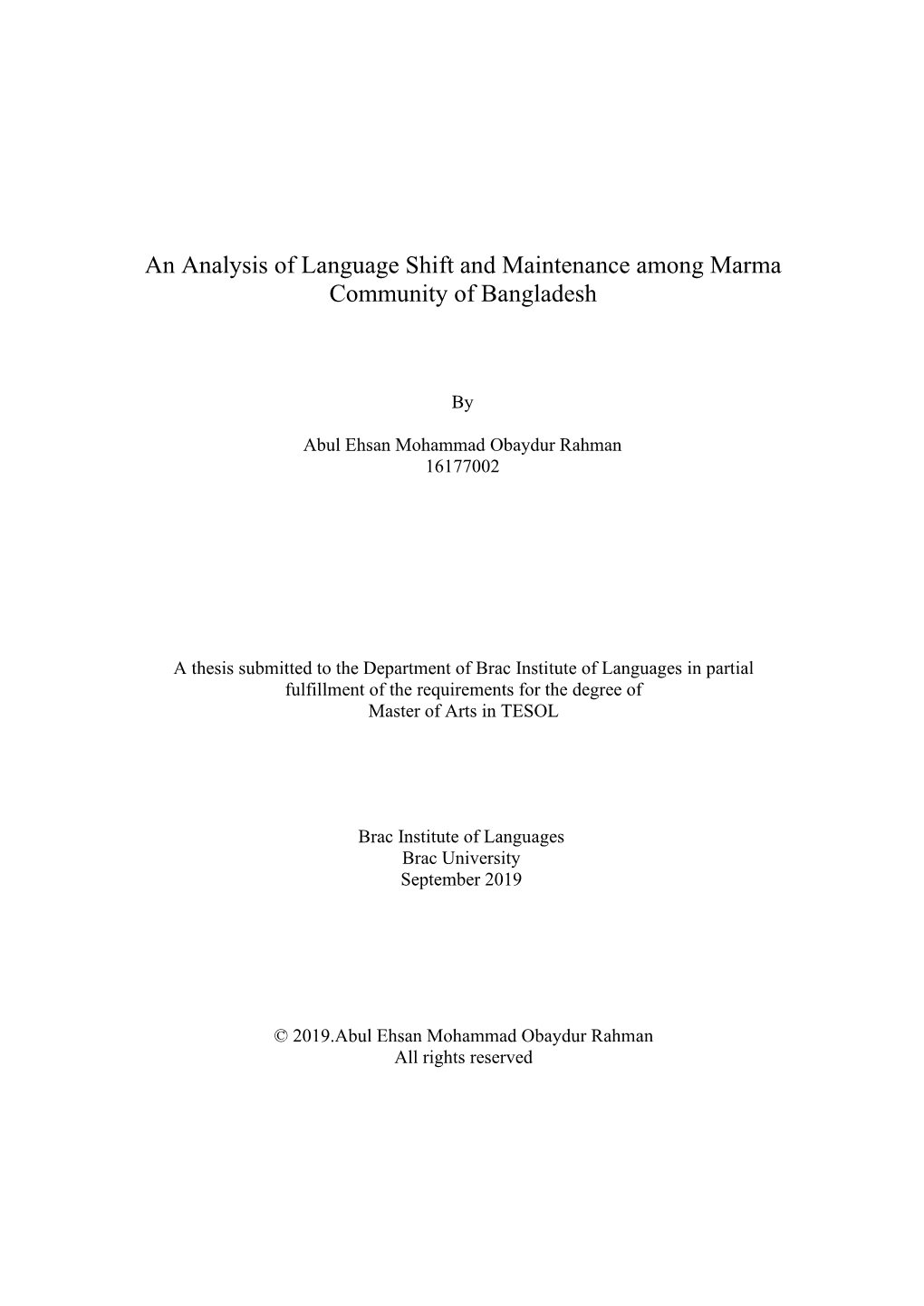 An Analysis of Language Shift and Maintenance among Marma Community of Bangladesh

By

Abul Ehsan Mohammad Obaydur Rahman
16177002

A thesis submitted to the Department of Brac Institute of Languages in partial fulfillment of the requirements for the degree of
Master of Arts in TESOL

Brac Institute of Languages
Brac University
September 2019

© 2019.Abul Ehsan Mohammad Obaydur Rahman
All rights reserved